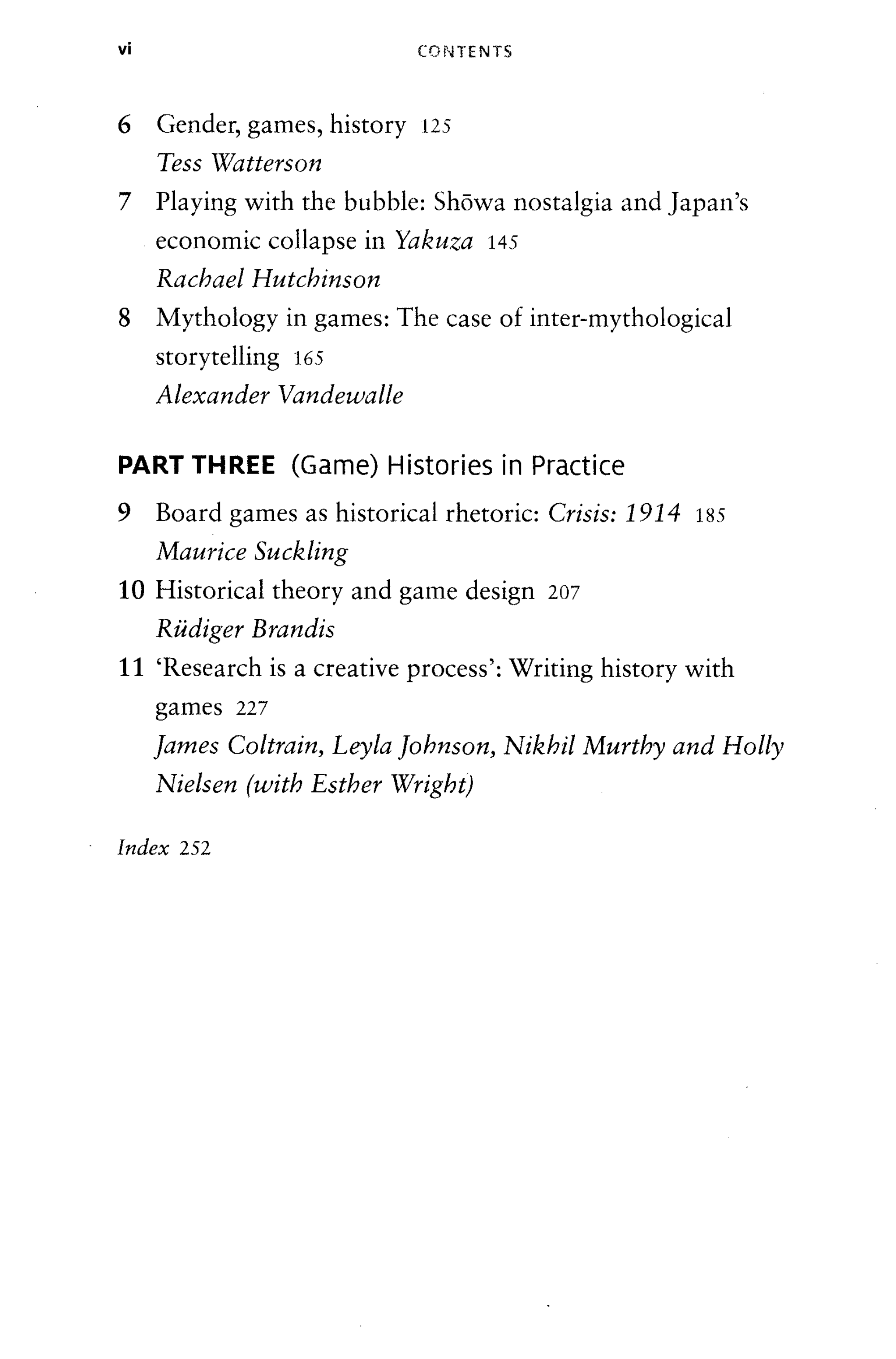 vi CONTENTS

6 Gender, games, history 125
Tess Watterson

7 Playing with the bubble: Shōwa nostalgia and Japan's economic collapse in Yakuza 145
Rachael Hutchinson

8 Mythology in games: The case of inter-mythological storytelling 165
Alexander Vandewalle

PART THREE (Game) Histories in Practice

9 Board games as historical rhetoric: Crisis: 1914 185
Maurice Suckling

10 Historical theory and game design 207
Rüdiger Brandis

11 'Research is a creative process': Writing history with games 227
James Coltrain, Leyla Johnson, Nikhil Murthy and Holly Nielsen (with Esther Wright)

Index 252